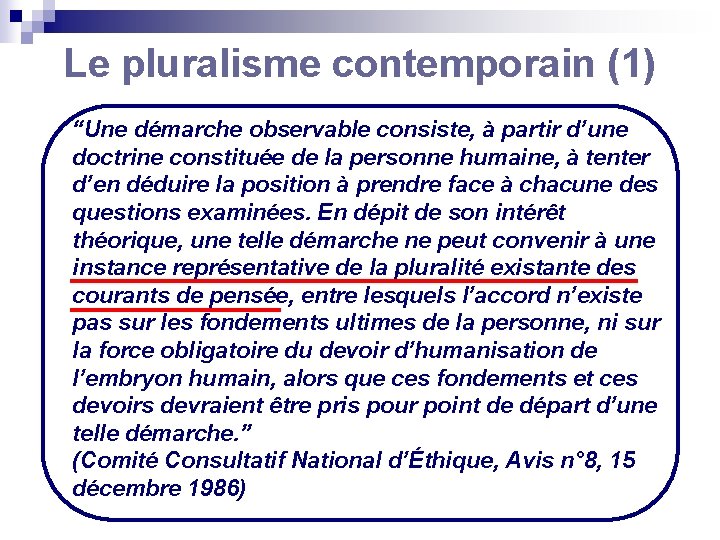 Le pluralisme contemporain (1)

“Une démarche observable consiste, à partir d’une doctrine constituée de la personne humaine, à tenter d’en déduire la position à prendre face à chacune des questions examinées. En dépit de son intérêt théorique, une telle démarche ne peut convenir à une instance représentative de la pluralité existante des courants de pensée, entre lesquels l’accord n’existe pas sur les fondements ultimes de la personne, ni sur la force obligatoire du devoir d’humanisation de l’embryon humain, alors que ces fondements et ces devoirs devraient être pris pour point de départ d’une telle démarche.”
(Comité Consultatif National d’Éthique, Avis n°8, 15 décembre 1986)